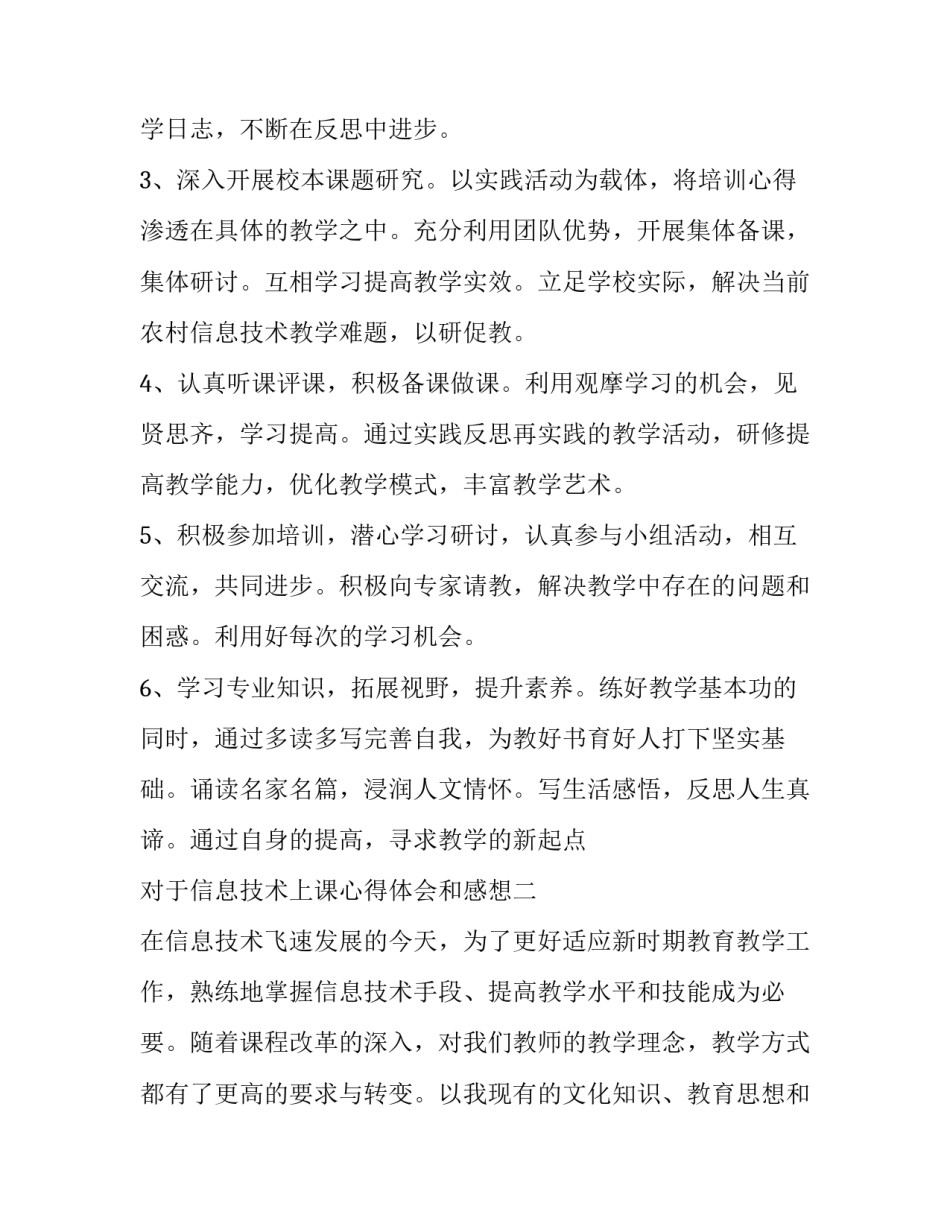 学日志，不断在反思中进步。

3、深入开展校本课题研究。以实践活动为载体，将培训心得渗透在具体的教学之中。充分利用团队优势，开展集体备课，集体研讨。互相学习提高教学实效。立足学校实际，解决当前农村信息技术教学难题，以研促教。

4、认真听课评课，积极备课做课。利用观摩学习的机会，见贤思齐，学习提高。通过实践反思再实践的教学活动，研修提高教学能力，优化教学模式，丰富教学艺术。

5、积极参加培训，潜心学习研讨，认真参与小组活动，相互交流，共同进步。积极向专家请教，解决教学中存在的问题和困惑。利用好每次的学习机会。

6、学习专业知识，拓展视野，提升素养。练好教学基本功的同时，通过多读多写完善自我，为教好书育好人打下坚实基础。诵读名家名篇，浸润人文情怀。写生活感悟，反思人生真谛。通过自身的提高，寻求教学的新起点

对于信息技术上课心得体会和感想二

在信息技术飞速发展的今天，为了更好适应新时期教育教学工作，熟练地掌握信息技术手段、提高教学水平和技能成为必要。随着课程改革的深入，对我们教师的教学理念，教学方式都有了更高的要求与转变。以我现有的文化知识、教育思想和